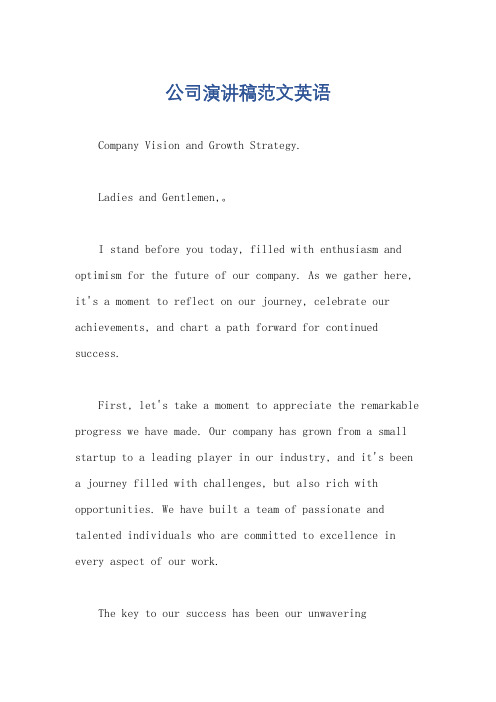 公司演讲稿范文英语

Company Vision and Growth Strategy.

Ladies and Gentlemen,。

I stand before you today, filled with enthusiasm and optimism for the future of our company. As we gather here, it's a moment to reflect on our journey, celebrate our achievements, and chart a path forward for continued success.

First, let's take a moment to appreciate the remarkable progress we have made. Our company has grown from a small startup to a leading player in our industry, and it's been a journey filled with challenges, but also rich with opportunities. We have built a team of passionate and talented individuals who are committed to excellence in every aspect of our work.

The key to our success has been our unwavering